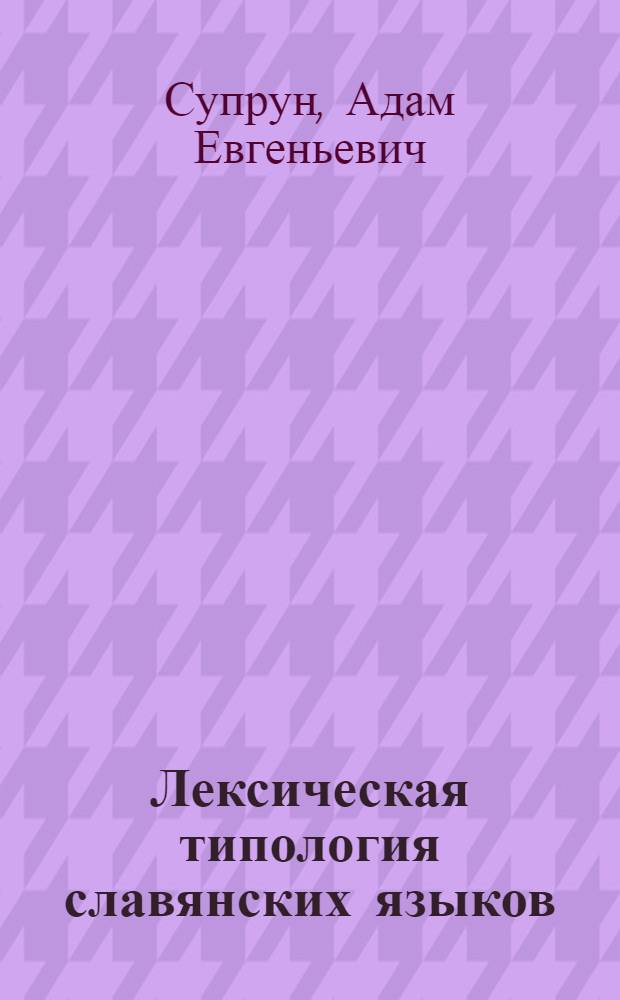 Супрун, Адам Евгеньевич

Лексическая типология славянских языков